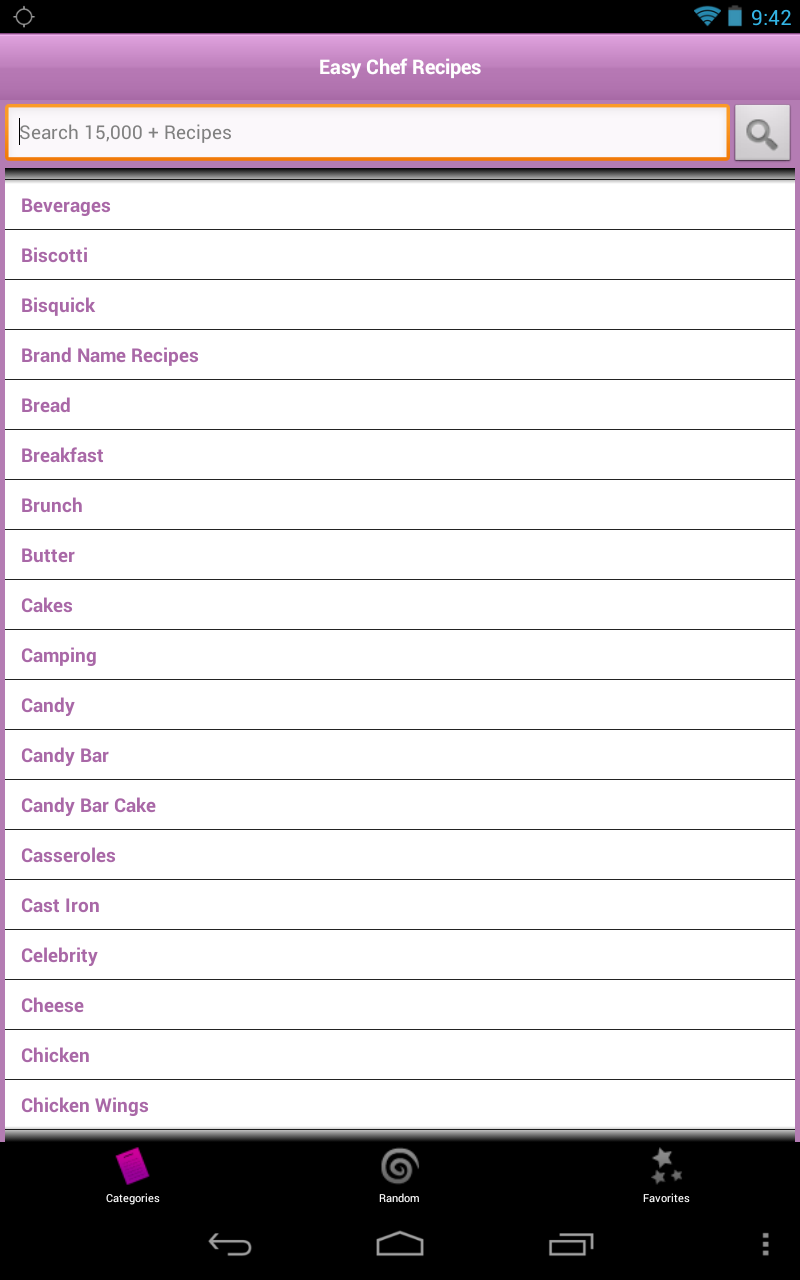 9:42

Easy Chef Recipes

Search 15,000 + Recipes

Beverages

Biscotti

Bisquick

Brand Name Recipes

Bread

Breakfast

Brunch

Butter

Cakes

Camping

Candy

Candy Bar

Candy Bar Cake

Casseroles

Cast Iron

Celebrity

Cheese

Chicken

Chicken Wings

Categories

Random

Favorites